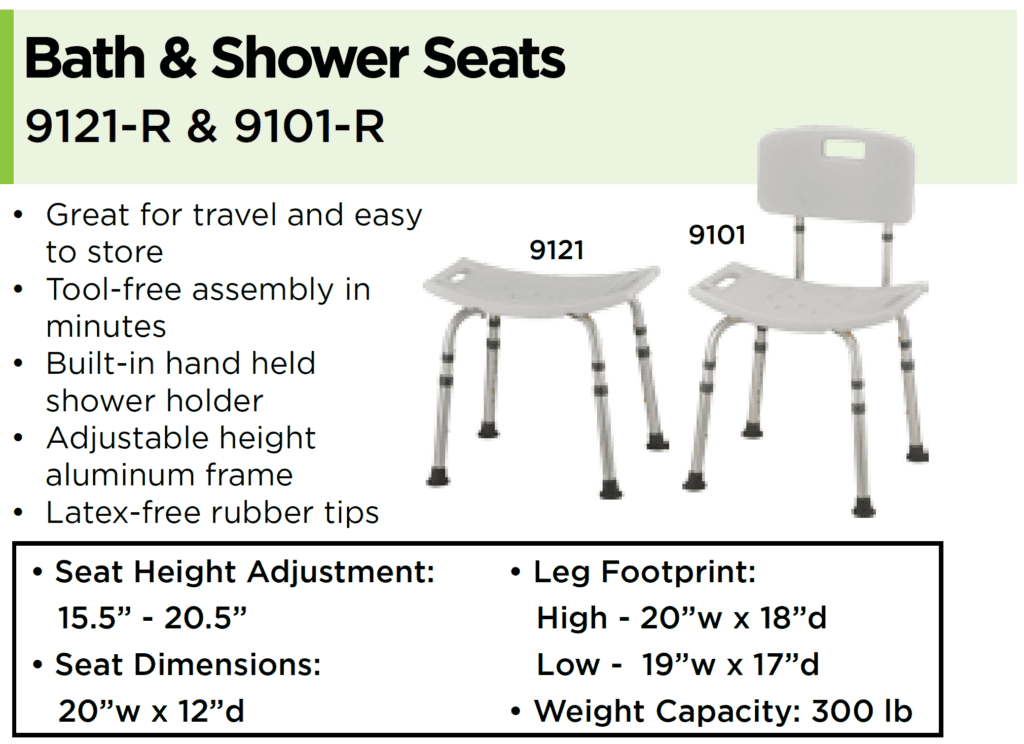 Bath & Shower Seats
9121-R & 9101-R

• Great for travel and easy to store
• Tool-free assembly in minutes
• Built-in hand held shower holder
• Adjustable height aluminum frame
• Latex-free rubber tips

9121
9101

• Seat Height Adjustment:
15.5” - 20.5”
• Seat Dimensions:
20”w x 12”d

• Leg Footprint:
High - 20”w x 18”d
Low - 19”w x 17”d
• Weight Capacity: 300 lb